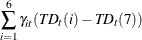 $\sum_{i=1}^{6} \gamma_{it}(TD_t(i) - TD_t(7))$